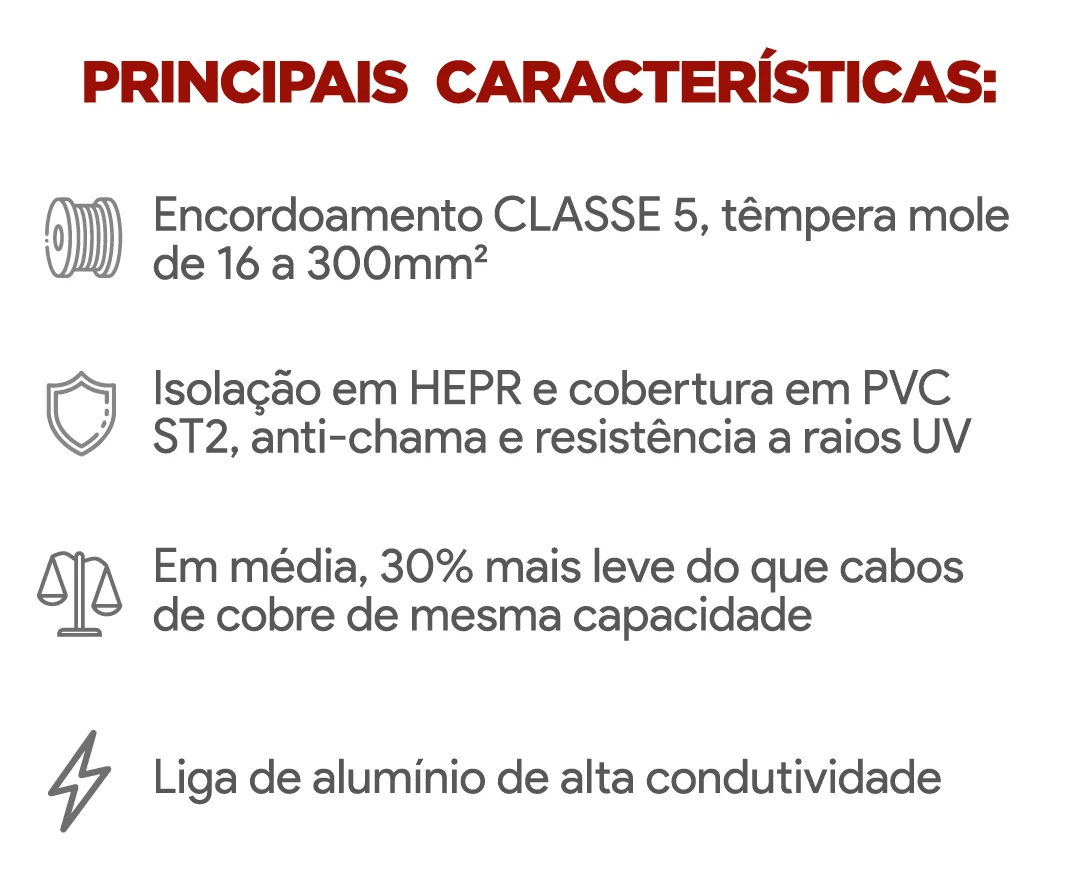 PRINCIPAIS CARACTERÍSTICAS:

Encordoamento CLASSE 5, têmpera mole de 16 a 300mm²

Isolação em HEPR e cobertura em PVC ST2, anti-chama e resistência a raios UV

Em média, 30% mais leve do que cabos de cobre de mesma capacidade

Liga de alumínio de alta condutividade